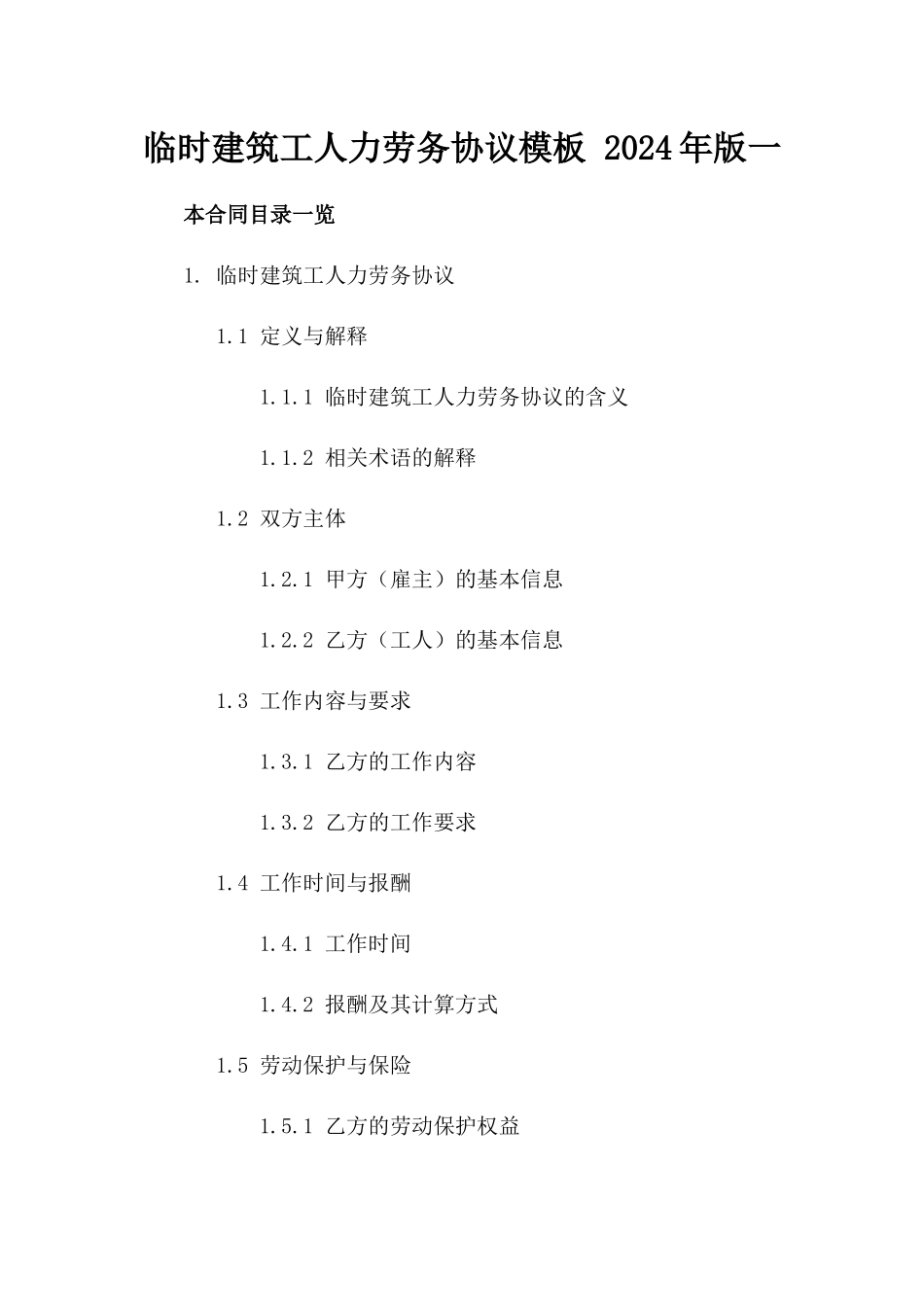 临时建筑工人力劳务协议模板 2024年版一

本合同目录一览

1. 临时建筑工人力劳务协议

1.1 定义与解释

1.1.1 临时建筑工人力劳务协议的含义

1.1.2 相关术语的解释

1.2 双方主体

1.2.1 甲方（雇主）的基本信息

1.2.2 乙方（工人）的基本信息

1.3 工作内容与要求

1.3.1 乙方的工作内容

1.3.2 乙方的工作要求

1.4 工作时间与报酬

1.4.1 工作时间

1.4.2 报酬及其计算方式

1.5 劳动保护与保险

1.5.1 乙方的劳动保护权益